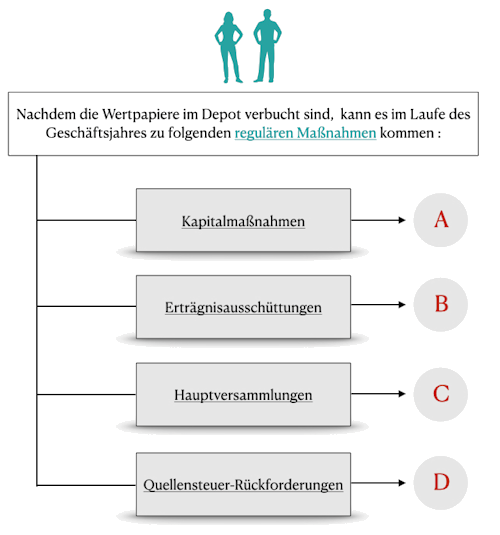 Nachdem die Wertpapiere im Depot verbucht sind, kann es im Laufe des Geschäftsjahres zu folgenden regulären Maßnahmen kommen :

Kapitalmaßnahmen

A

Erträgnisausschüttungen

B

Hauptversammlungen

C

Quellensteuer-Rückforderungen

D